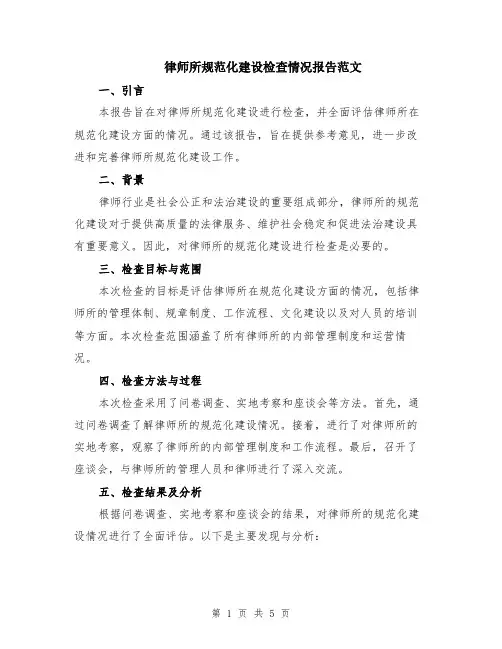 律师所规范化建设检查情况报告范文

一、引言

本报告旨在对律师所规范化建设进行检查，并全面评估律师所在规范化建设方面的情况。通过该报告，旨在提供参考意见，进一步改进和完善律师所规范化建设工作。

二、背景

律师行业是社会公正和法治建设的重要组成部分，律师所的规范化建设对于提供高质量的法律服务、维护社会稳定和促进法治建设具有重要意义。因此，对律师所的规范化建设进行检查是必要的。

三、检查目标与范围

本次检查的目标是评估律师所在规范化建设方面的情况，包括律师所的管理体制、规章制度、工作流程、文化建设以及对人员的培训等方面。本次检查范围涵盖了所有律师所的内部管理制度和运营情况。

四、检查方法与过程

本次检查采用了问卷调查、实地考察和座谈会等方法。首先，通过问卷调查了解律师所的规范化建设情况。接着，进行了对律师所的实地考察，观察了律师所的内部管理制度和工作流程。最后，召开了座谈会，与律师所的管理人员和律师进行了深入交流。

五、检查结果及分析

根据问卷调查、实地考察和座谈会的结果，对律师所的规范化建设情况进行了全面评估。以下是主要发现与分析：

第 1 页 共 5 页